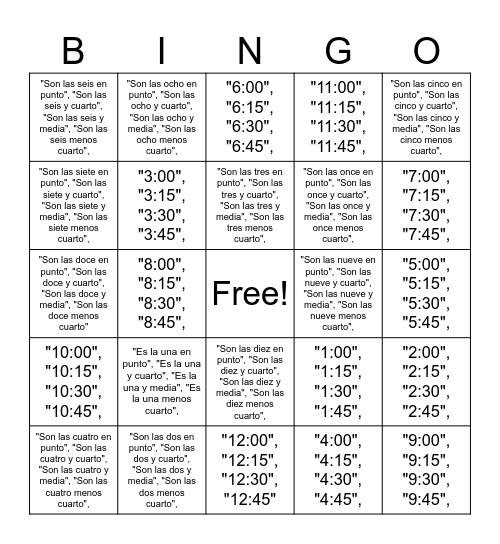 | B | I | N | G | O |
|---|---|---|---|---|
| "Son las seis en punto", "Son las seis y cuarto", "Son las seis y media", "Son las seis menos cuarto", | "Son las ocho en punto", "Son las ocho y cuarto", "Son las ocho y media", "Son las ocho menos cuarto", | "6:00", "6:15", "6:30", "6:45", | "11:00", "11:15", "11:30", "11:45", | "Son las cinco en punto", "Son las cinco y cuarto", "Son las cinco y media", "Son las cinco menos cuarto", |
| "Son las siete en punto", "Son las siete y cuarto", "Son las siete y media", "Son las siete menos cuarto", | "3:00", "3:15", "3:30", "3:45", | "Son las tres en punto", "Son las tres y cuarto", "Son las tres y media", "Son las tres menos cuarto", | "Son las once en punto", "Son las once y cuarto", "Son las once y media", "Son las once menos cuarto", | "7:00", "7:15", "7:30", "7:45", |
| "Son las doce en punto", "Son las doce y cuarto", "Son las doce y media", "Son las doce menos cuarto" | "8:00", "8:15", "8:30", "8:45", | Free! | "Son las nueve en punto", "Son las nueve y cuarto", "Son las nueve y media", "Son las nueve menos cuarto", | "5:00", "5:15", "5:30", "5:45", |
| "10:00", "10:15", "10:30", "10:45", | "Es la una en punto", "Es la una y cuarto", "Es la una y media", "Es la una menos cuarto", | "Son las diez en punto", "Son las diez y cuarto", "Son las diez y media", "Son las diez menos cuarto", | "1:00", "1:15", "1:30", "1:45", | "2:00", "2:15", "2:30", "2:45", |
| "Son las cuatro en punto", "Son las cuatro y cuarto", "Son las cuatro y media", "Son las cuatro menos cuarto", | "Son las dos en punto", "Son las dos y cuarto", "Son las dos y media", "Son las dos menos cuarto", | "12:00", "12:15", "12:30", "12:45" | "4:00", "4:15", "4:30", "4:45", | "9:00", "9:15", "9:30", "9:45", |